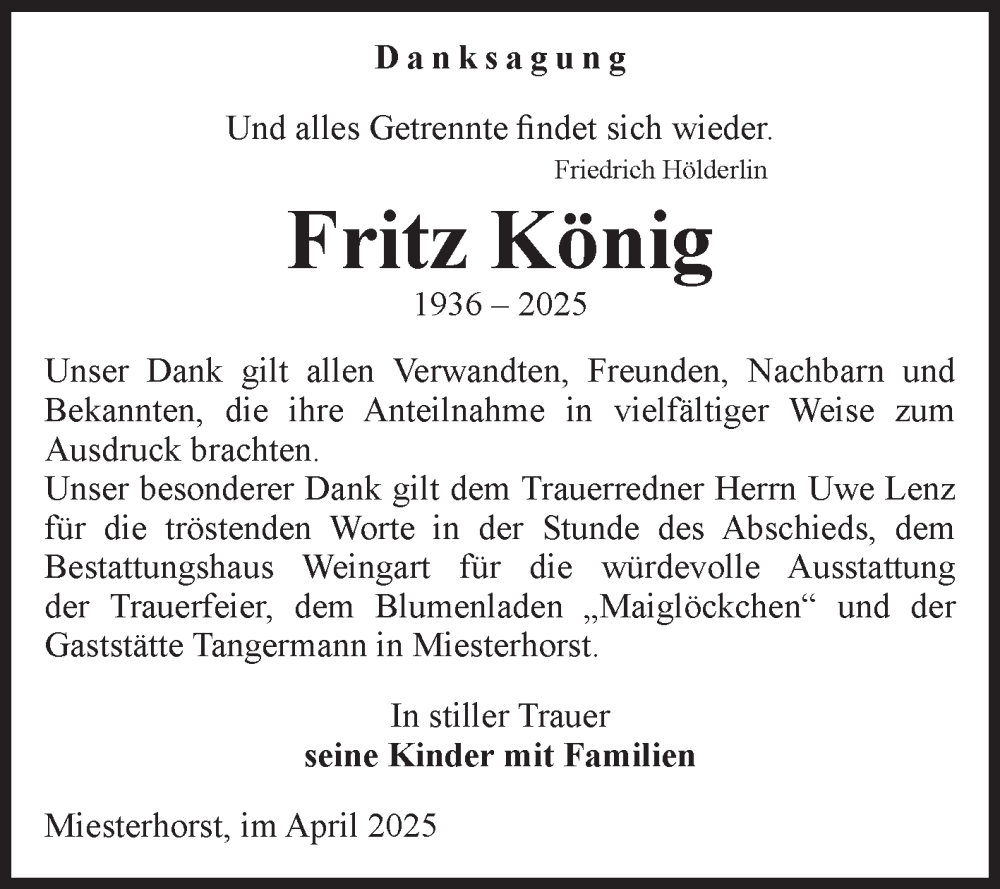 Danksagung

Und alles Getrennte findet sich wieder.
Friedrich Hölderlin

Fritz König
1936 – 2025

Unser Dank gilt allen Verwandten, Freunden, Nachbarn und Bekannten, die ihre Anteilnahme in vielfältiger Weise zum Ausdruck brachten.
Unser besonderer Dank gilt dem Trauerredner Herrn Uwe Lenz für die tröstenden Worte in der Stunde des Abschieds, dem Bestattungshaus Weingart für die würdevolle Ausstattung der Trauerfeier, dem Blumenladen „Maiglöckchen“ und der Gaststätte Tangermann in Miesterhorst.

In stiller Trauer
seine Kinder mit Familien

Miesterhorst, im April 2025